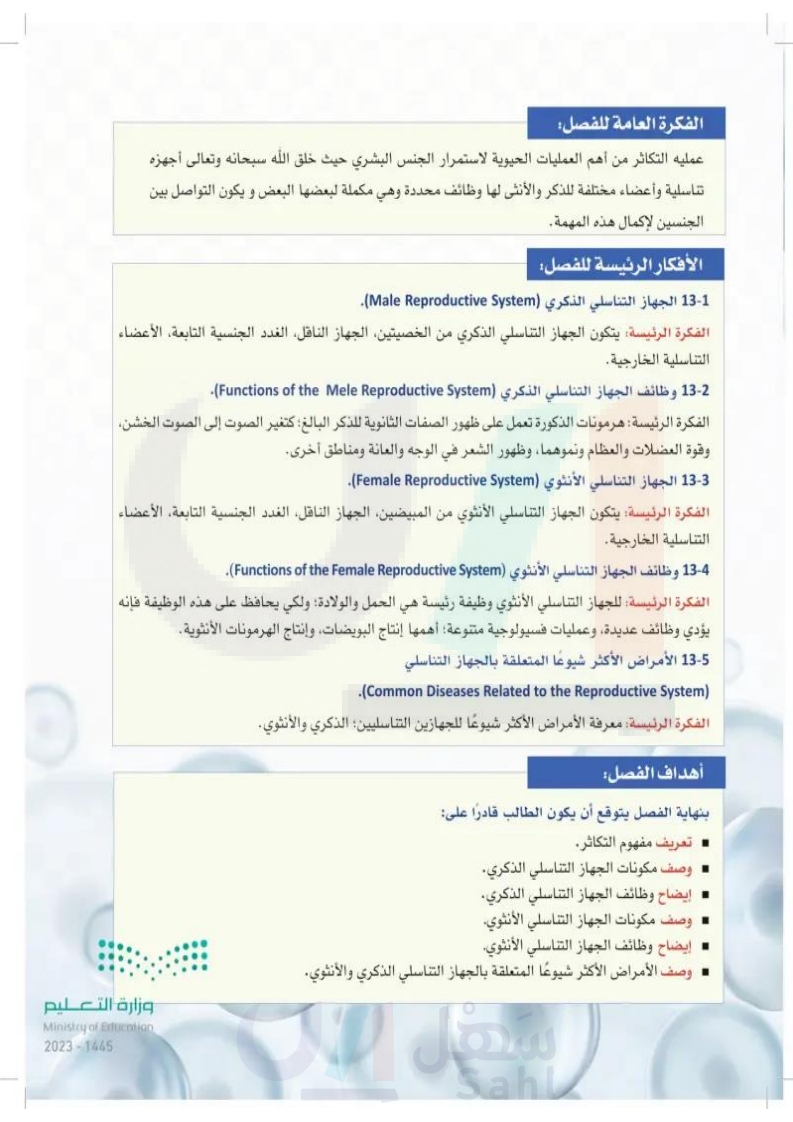 الفكرة العامة للفصل:

عمليه التكاثر من أهم العمليات الحيوية لاستمرار الجنس البشري حيث خلق الله سبحانه وتعالى أجهزه تناسلية وأعضاء مختلفة للذكر والأنثى لها وظائف محددة وهي مكملة لبعضها البعض و يكون التواصل بين الجنسين لإكمال هذه المهمة.

الأفكار الرئيسة للفصل:

13-1 الجهاز التناسلي الذكري (Male Reproductive System).

الفكرة الرئيسة: يتكون الجهاز التناسلي الذكري من الخصيتين، الجهاز الناقل، الغدد الجنسية التابعة، الأعضاء التناسلية الخارجية.

13-2 وظائف الجهاز التناسلي الذكري (Functions of the Mele Reproductive System).

الفكرة الرئيسة: هرمونات الذكورة تعمل على ظهور الصفات الثانوية للذكر البالغ؛ كتغير الصوت إلى الصوت الخشن، وقوة العضلات والعظام ونموهما، وظهور الشعر في الوجه والعانة ومناطق أخرى.

13-3 الجهاز التناسلي الأنثوي (Female Reproductive System).

الفكرة الرئيسة: يتكون الجهاز التناسلي الأنثوي من المبيضين، الجهاز الناقل، الغدد الجنسية التابعة، الأعضاء التناسلية الخارجية.

13-4 وظائف الجهاز التناسلي الأنثوي (Functions of the Female Reproductive System).

الفكرة الرئيسة: للجهاز التناسلي الأنثوي وظيفة رئيسة هي الحمل والولادة؛ ولكي يحافظ على هذه الوظيفة فإنه يؤدي وظائف عديدة، وعمليات فسيولوجية متنوعة؛ أهمها إنتاج البويضات، وإنتاج الهرمونات الأنثوية.

13-5 الأمراض الأكثر شيوعًا المتعلقة بالجهاز التناسلي

(Common Diseases Related to the Reproductive System).

الفكرة الرئيسة: معرفة الأمراض الأكثر شيوعًا للجهازين التناسليين؛ الذكري والأنثوي.

أهداف الفصل:

بنهاية الفصل يتوقع أن يكون الطالب قادرًا على:

■ تعريف مفهوم التكاثر.
■ وصف مكونات الجهاز التناسلي الذكري.
■ إيضاح وظائف الجهاز التناسلي الذكري.
■ وصف مكونات الجهاز التناسلي الأنثوي.
■ إيضاح وظائف الجهاز التناسلي الأنثوي.
■ وصف الأمراض الأكثر شيوعًا المتعلقة بالجهاز التناسلي الذكري والأنثوي.

وزارة التعليم
Ministry of Education
2023 - 1445

سهل
Sahl